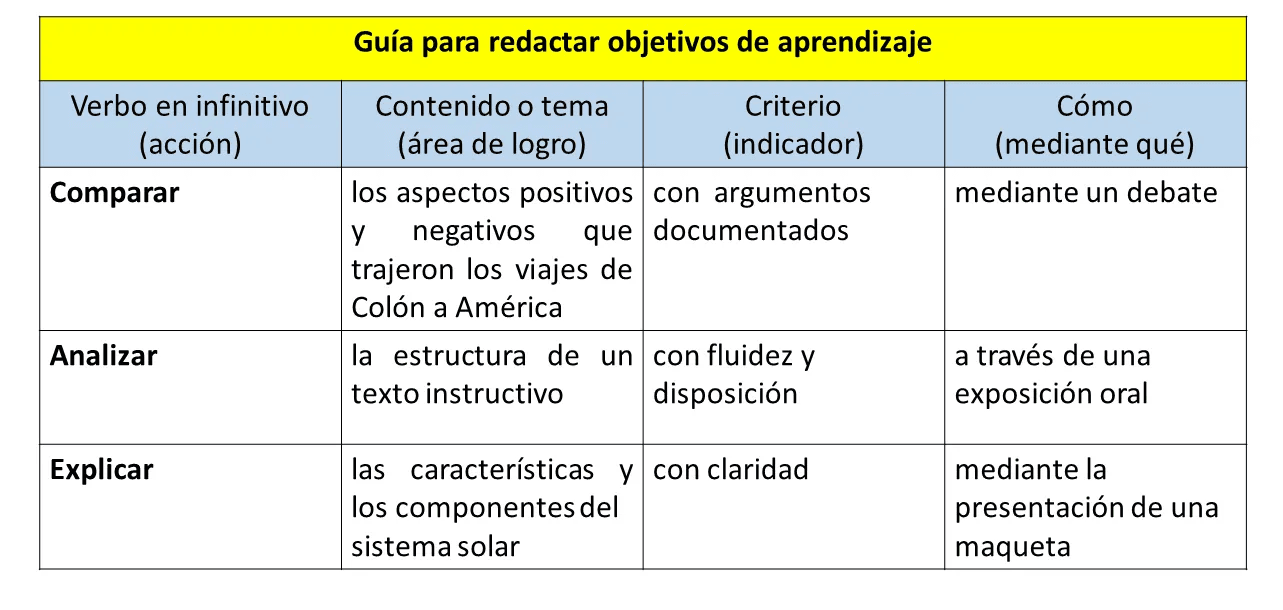 Guía para redactar objetivos de aprendizaje

| Verbo en infinitivo (acción) | Contenido o tema (área de logro) | Criterio (indicador) | Cómo (mediante qué) |
|---|---|---|---|
| **Comparar** | los aspectos positivos y negativos que trajeron los viajes de Colón a América | con argumentos documentados | mediante un debate |
| **Analizar** | la estructura de un texto instructivo | con fluidez y disposición | a través de una exposición oral |
| **Explicar** | las características y los componentes del sistema solar | con claridad | mediante la presentación de una maqueta |